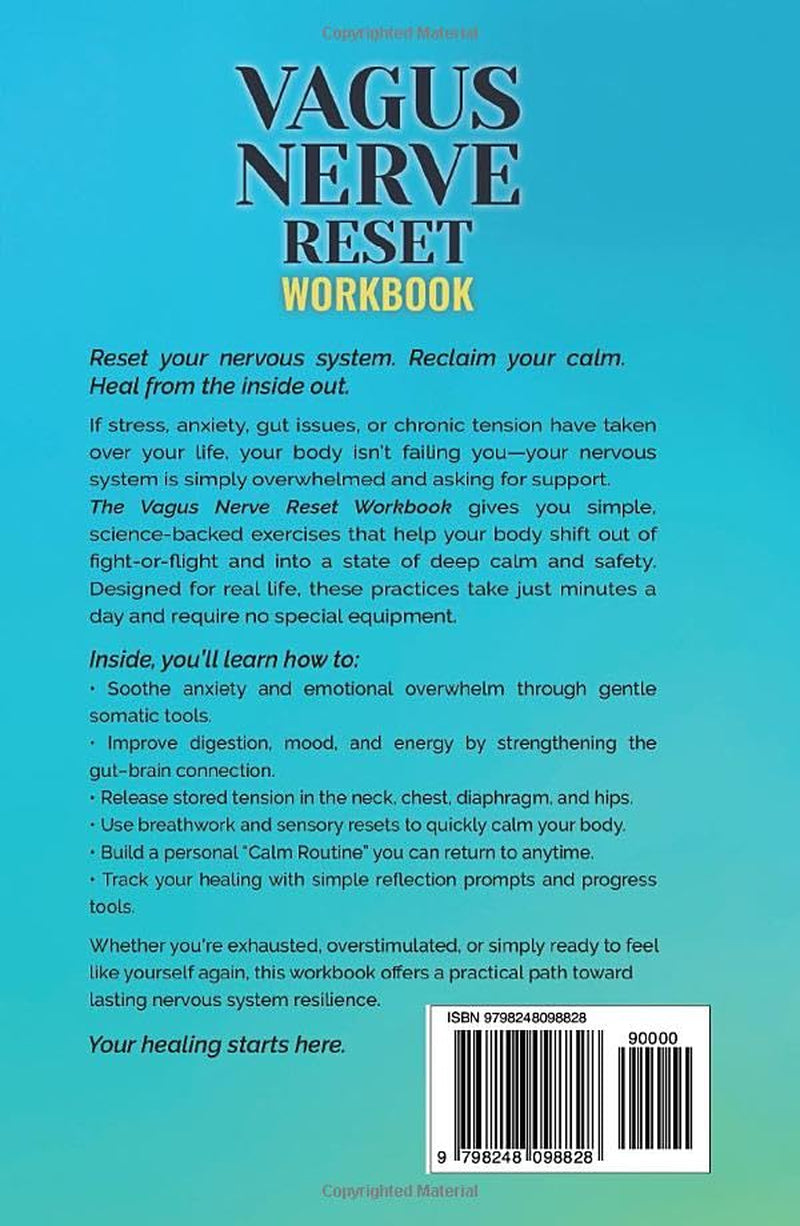 Copyrighted Material

VAGUS NERVE RESET WORKBOOK

Reset your nervous system. Reclaim your calm. Heal from the inside out.

If stress, anxiety, gut issues, or chronic tension have taken over your life, your body isn't failing you—your nervous system is simply overwhelmed and asking for support.
The Vagus Nerve Reset Workbook gives you simple, science-backed exercises that help your body shift out of fight-or-flight and into a state of deep calm and safety. Designed for real life, these practices take just minutes a day and require no special equipment.

Inside, you'll learn how to:
• Soothe anxiety and emotional overwhelm through gentle somatic tools.
• Improve digestion, mood, and energy by strengthening the gut–brain connection.
• Release stored tension in the neck, chest, diaphragm, and hips.
• Use breathwork and sensory resets to quickly calm your body.
• Build a personal "Calm Routine" you can return to anytime.
• Track your healing with simple reflection prompts and progress tools.

Whether you're exhausted, overstimulated, or simply ready to feel like yourself again, this workbook offers a practical path toward lasting nervous system resilience.

Your healing starts here.

ISBN 9798248098828

90000

9 798248 098828

Copyrighted Material